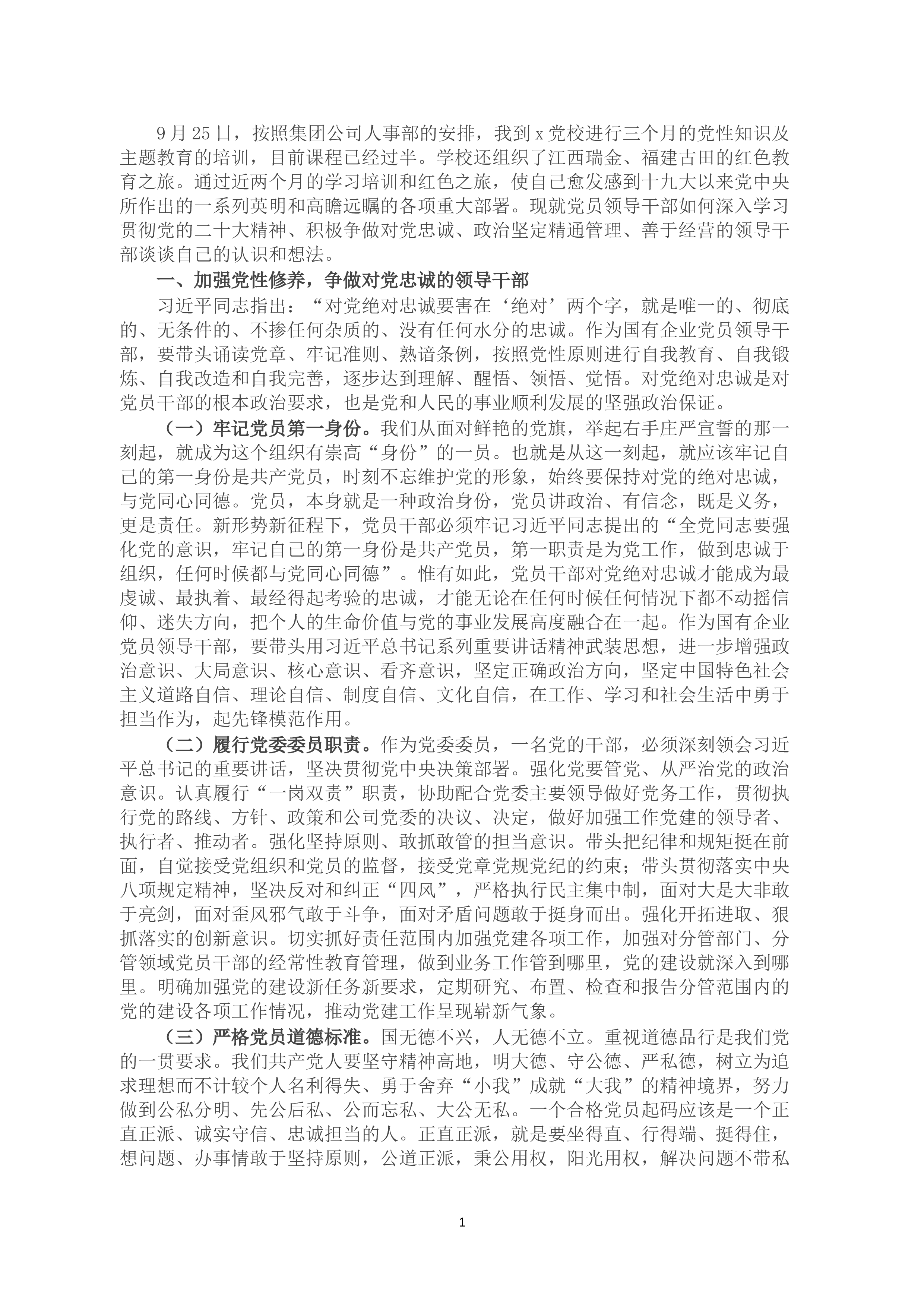 9月25日，按照集团公司人事部的安排，我到x党校进行三个月的党性知识及主题教育的培训，目前课程已经过半。学校还组织了江西瑞金、福建古田的红色教育之旅。通过近两个月的学习培训和红色之旅，使自己愈发感到十九大以来党中央所作出的一系列英明和高瞻远瞩的各项重大部署。现就党员领导干部如何深入学习贯彻党的二十大精神、积极争做对党忠诚、政治坚定精通管理、善于经营的领导干部谈谈自己的认识和想法。

一、加强党性修养，争做对党忠诚的领导干部

习近平同志指出：“对党绝对忠诚要害在‘绝对’两个字，就是唯一的、彻底的、无条件的、不掺任何杂质的、没有任何水分的忠诚。作为国有企业党员领导干部，要带头诵读党章、牢记准则、熟谙条例，按照党性原则进行自我教育、自我锻炼、自我改造和自我完善，逐步达到理解、醒悟、领悟、觉悟。对党绝对忠诚是对党员干部的根本政治要求，也是党和人民的事业顺利发展的坚强政治保证。

（一）牢记党员第一身份。我们从面对鲜艳的党旗，举起右手庄严宣誓的那一刻起，就成为这个组织有崇高“身份”的一员。也就是从这一刻起，就应该牢记自己的第一身份是共产党员，时刻不忘维护党的形象，始终要保持对党的绝对忠诚，与党同心同德。党员，本身就是一种政治身份，党员讲政治、有信念，既是义务，更是责任。新形势新征程下，党员干部必须牢记习近平同志提出的“全党同志要强化党的意识，牢记自己的第一身份是共产党员，第一职责是为党工作，做到忠诚于组织，任何时候都与党同心同德”。惟有如此，党员干部对党绝对忠诚才能成为最虔诚、最执着、最经得起考验的忠诚，才能无论在任何时候任何情况下都不动摇信仰、迷失方向，把个人的生命价值与党的事业发展高度融合在一起。作为国有企业党员领导干部，要带头用习近平总书记系列重要讲话精神武装思想，进一步增强政治意识、大局意识、核心意识、看齐意识，坚定正确政治方向，坚定中国特色社会主义道路自信、理论自信、制度自信、文化自信，在工作、学习和社会生活中勇于担当作为，起先锋模范作用。

（二）履行党委委员职责。作为党委委员，一名党的干部，必须深刻领会习近平总书记的重要讲话，坚决贯彻党中央决策部署。强化党要管党、从严治党的政治意识。认真履行“一岗双责”职责，协助配合党委主要领导做好党务工作，贯彻执行党的路线、方针、政策和公司党委的决议、决定，做好加强工作党建的领导者、执行者、推动者。强化坚持原则、敢抓敢管的担当意识。带头把纪律和规矩挺在前面，自觉接受党组织和党员的监督，接受党章党规党纪的约束；带头贯彻落实中央八项规定精神，坚决反对和纠正“四风”，严格执行民主集中制，面对大是大非敢于亮剑，面对歪风邪气敢于斗争，面对矛盾问题敢于挺身而出。强化开拓进取、狠抓落实的创新意识。切实抓好责任范围内加强党建各项工作，加强对分管部门、分管领域党员干部的经常性教育管理，做到业务工作管到哪里，党的建设就深入到哪里。明确加强党的建设新任务新要求，定期研究、布置、检查和报告分管范围内的党的建设各项工作情况，推动党建工作呈现崭新气象。

（三）严格党员道德标准。国无德不兴，人无德不立。重视道德品行是我们党的一贯要求。我们共产党人要坚守精神高地，明大德、守公德、严私德，树立为追求理想而不计较个人名利得失、勇于舍弃“小我”成就“大我”的精神境界，努力做到公私分明、先公后私、公而忘私、大公无私。一个合格党员起码应该是一个正直正派、诚实守信、忠诚担当的人。正直正派，就是要坐得直、行得端、挺得住，想问题、办事情敢于坚持原则，公道正派，秉公用权，阳光用权，解决问题不带私

1